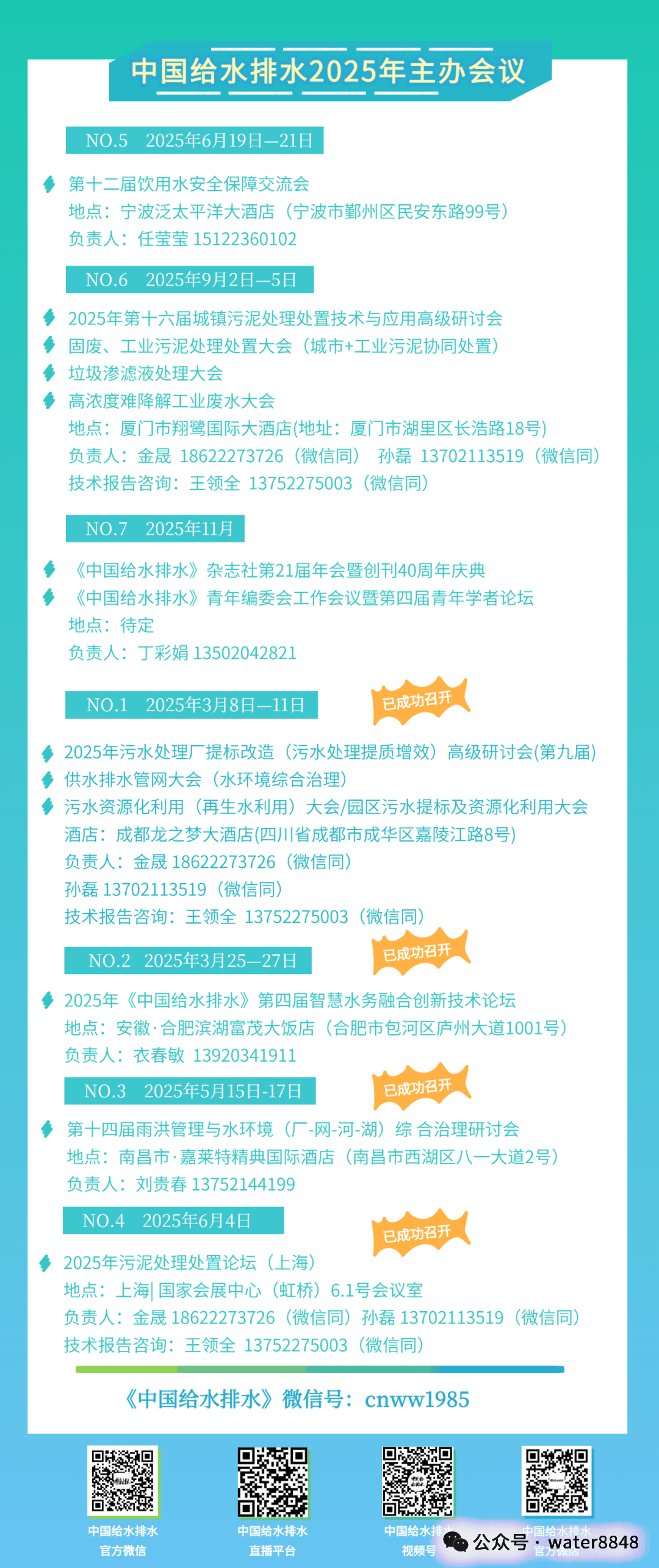 中国给水排水2025年主办会议

NO.5 2025年6月19日—21日

第十二届饮用水安全保障交流会
地点：宁波泛太平洋大酒店（宁波市鄞州区民安东路99号）
负责人：任莹莹 15122360102

NO.6 2025年9月2日—5日

2025年第十六届城镇污泥处理处置技术与应用高级研讨会
固废、工业污泥处理处置大会（城市+工业污泥协同处置）
垃圾渗滤液处理大会
高浓度难降解工业废水大会
地点：厦门市翔鹭国际大酒店(地址：厦门市湖里区长浩路18号)
负责人：金晟 18622273726（微信同） 孙磊 13702113519（微信同）
技术报告咨询：王领全 13752275003（微信同）

NO.7 2025年11月

《中国给水排水》杂志社第21届年会暨创刊40周年庆典
《中国给水排水》青年编委会工作会议暨第四届青年学者论坛
地点：待定
负责人：丁彩娟 13502042821

NO.1 2025年3月8日—11日 已成功召开

2025年污水处理厂提标改造（污水处理提质增效）高级研讨会(第九届)
供水排水管网大会（水环境综合治理）
污水资源化利用（再生水利用）大会/园区污水提标及资源化利用大会
酒店：成都龙之梦大酒店(四川省成都市成华区嘉陵江路8号)
负责人：金晟 18622273726（微信同）
孙磊 13702113519（微信同）
技术报告咨询：王领全 13752275003（微信同）

NO.2 2025年3月25—27日 已成功召开

2025年《中国给水排水》第四届智慧水务融合创新技术论坛
地点：安徽·合肥滨湖富茂大饭店（合肥市包河区庐州大道1001号）
负责人：衣春敏 13920341911

NO.3 2025年5月15日-17日 已成功召开

第十四届雨洪管理与水环境（厂-网-河-湖）综 合治理研讨会
地点：南昌市·嘉莱特精典国际酒店（南昌市西湖区八一大道2号）
负责人：刘贵春 13752144199

NO.4 2025年6月4日 已成功召开

2025年污泥处理处置论坛（上海）
地点：上海| 国家会展中心（虹桥）6.1号会议室
负责人：金晟 18622273726（微信同）孙磊 13702113519（微信同）
技术报告咨询：王领全 13752275003（微信同）

《中国给水排水》微信号：cnww1985

中国给水排水
官方微信

中国给水排水
直播平台

中国给水排水
视频号

中国给水排水
官方微店

公众号 · water8848